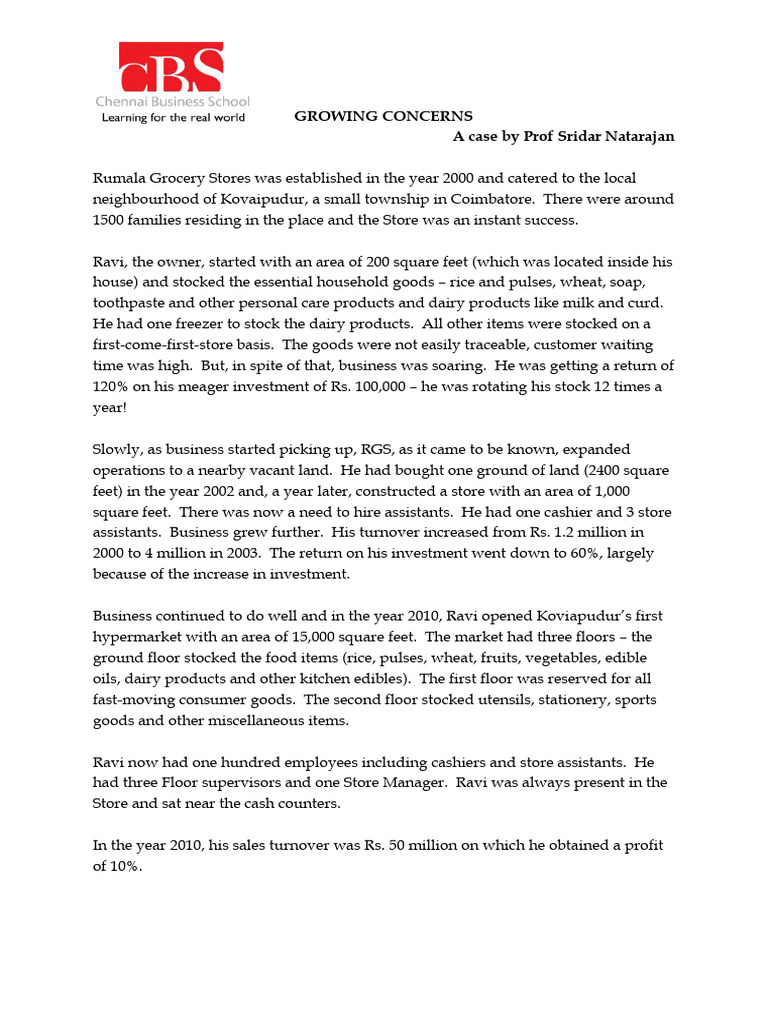 CBS
Chennai Business School
Learning for the real world

GROWING CONCERNS
A case by Prof Sridar Natarajan

Rumala Grocery Stores was established in the year 2000 and catered to the local neighbourhood of Kovaipudur, a small township in Coimbatore. There were around 1500 families residing in the place and the Store was an instant success.

Ravi, the owner, started with an area of 200 square feet (which was located inside his house) and stocked the essential household goods – rice and pulses, wheat, soap, toothpaste and other personal care products and dairy products like milk and curd. He had one freezer to stock the dairy products. All other items were stocked on a first-come-first-store basis. The goods were not easily traceable, customer waiting time was high. But, in spite of that, business was soaring. He was getting a return of 120% on his meager investment of Rs. 100,000 – he was rotating his stock 12 times a year!

Slowly, as business started picking up, RGS, as it came to be known, expanded operations to a nearby vacant land. He had bought one ground of land (2400 square feet) in the year 2002 and, a year later, constructed a store with an area of 1,000 square feet. There was now a need to hire assistants. He had one cashier and 3 store assistants. Business grew further. His turnover increased from Rs. 1.2 million in 2000 to 4 million in 2003. The return on his investment went down to 60%, largely because of the increase in investment.

Business continued to do well and in the year 2010, Ravi opened Koviapudur's first hypermarket with an area of 15,000 square feet. The market had three floors – the ground floor stocked the food items (rice, pulses, wheat, fruits, vegetables, edible oils, dairy products and other kitchen edibles). The first floor was reserved for all fast-moving consumer goods. The second floor stocked utensils, stationery, sports goods and other miscellaneous items.

Ravi now had one hundred employees including cashiers and store assistants. He had three Floor supervisors and one Store Manager. Ravi was always present in the Store and sat near the cash counters.

In the year 2010, his sales turnover was Rs. 50 million on which he obtained a profit of 10%.